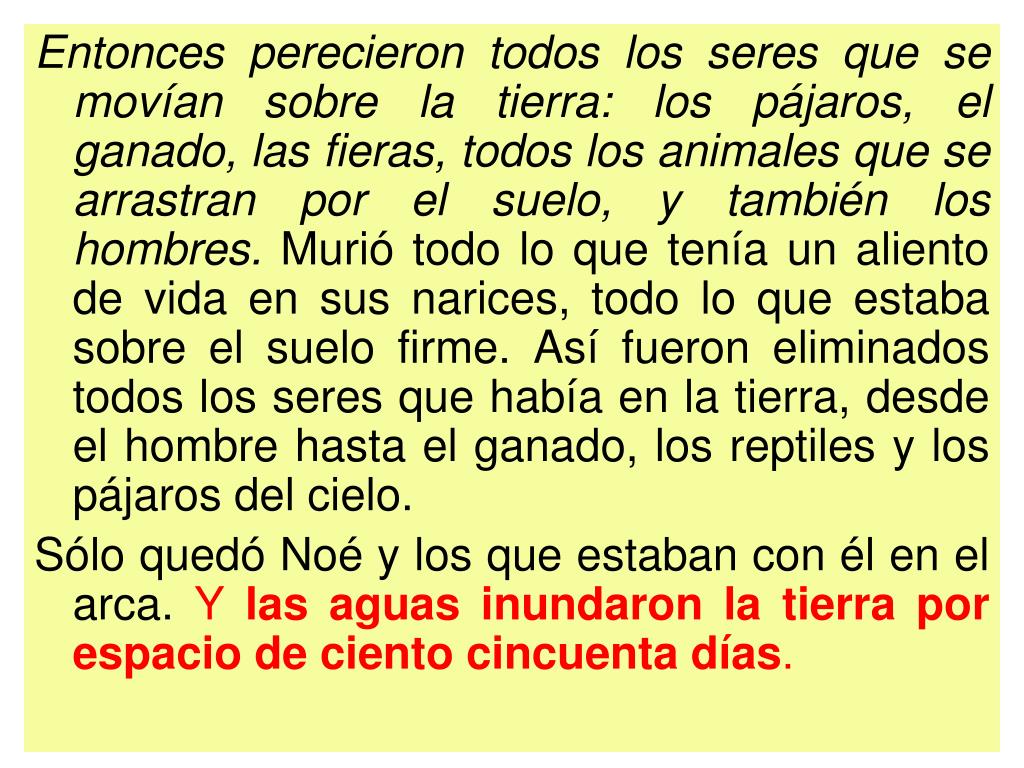 Entonces perecieron todos los seres que se movían sobre la tierra: los pájaros, el ganado, las fieras, todos los animales que se arrastran por el suelo, y también los hombres. Murió todo lo que tenía un aliento de vida en sus narices, todo lo que estaba sobre el suelo firme. Así fueron eliminados todos los seres que había en la tierra, desde el hombre hasta el ganado, los reptiles y los pájaros del cielo.

Sólo quedó Noé y los que estaban con él en el arca. Y las aguas inundaron la tierra por espacio de ciento cincuenta días.